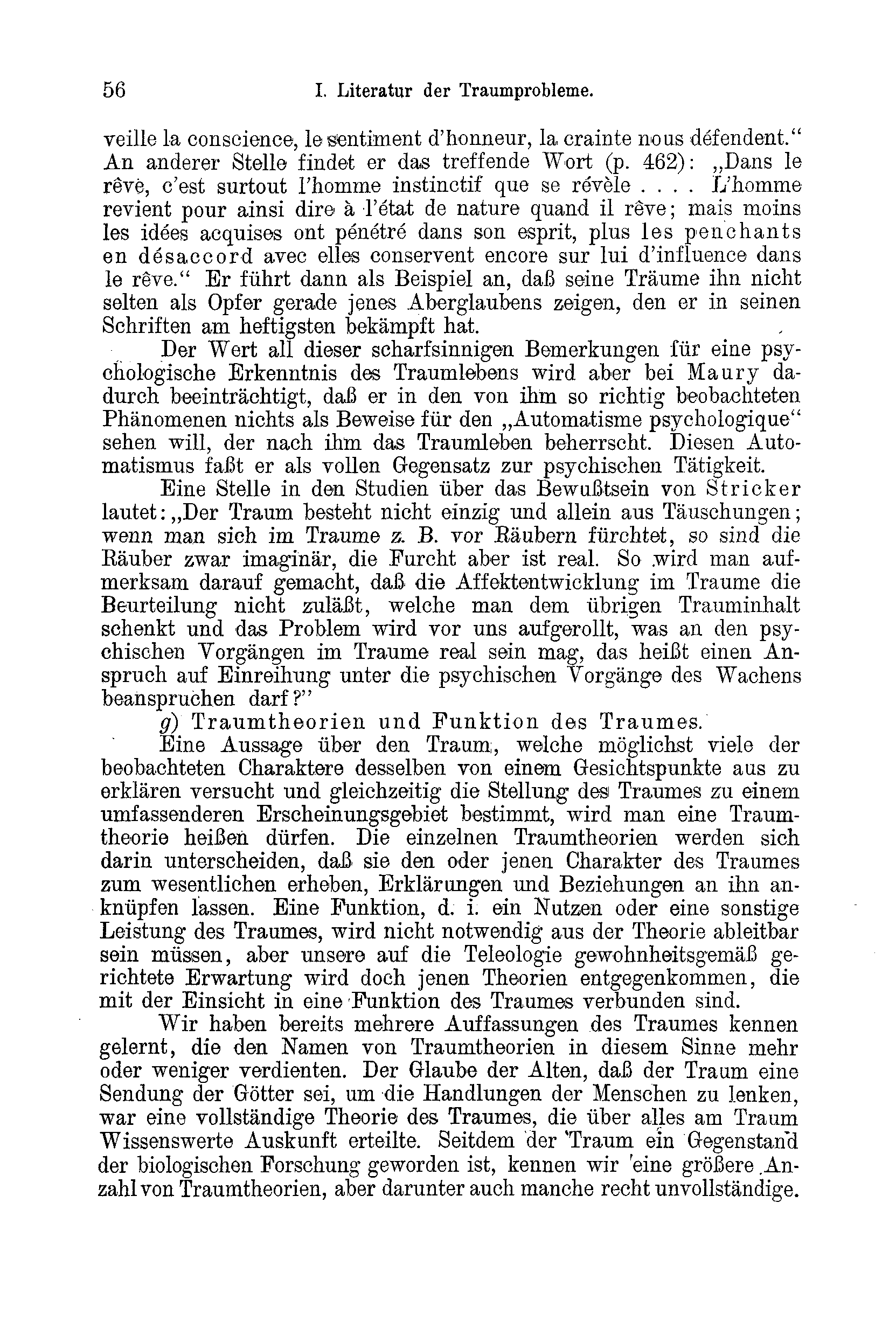 56 I. Literatur der Traumprobleme.

veille la conscience, le sentiment d'honneur, la crainte nous défendent." An anderer Stelle findet er das treffende Wort (p. 462): „Dans le rêve, c'est surtout l'homme instinctif que se révèle . . . . L'homme revient pour ainsi dire à l'état de nature quand il rêve; mais moins les idées acquises ont pénétré dans son esprit, plus les penchants en désaccord avec elles conservent encore sur lui d'influence dans le rêve." Er führt dann als Beispiel an, daß seine Träume ihn nicht selten als Opfer gerade jenes Aberglaubens zeigen, den er in seinen Schriften am heftigsten bekämpft hat.

Der Wert all dieser scharfsinnigen Bemerkungen für eine psychologische Erkenntnis des Traumlebens wird aber bei Maury dadurch beeinträchtigt, daß er in den von ihm so richtig beobachteten Phänomenen nichts als Beweise für den „Automatisme psychologique" sehen will, der nach ihm das Traumleben beherrscht. Diesen Automatismus faßt er als vollen Gegensatz zur psychischen Tätigkeit.

Eine Stelle in den Studien über das Bewußtsein von Stricker lautet: „Der Traum besteht nicht einzig und allein aus Täuschungen; wenn man sich im Traume z. B. vor Räubern fürchtet, so sind die Räuber zwar imaginär, die Furcht aber ist real. So wird man aufmerksam darauf gemacht, daß die Affektentwicklung im Traume die Beurteilung nicht zuläßt, welche man dem übrigen Trauminhalt schenkt und das Problem wird vor uns aufgerollt, was an den psychischen Vorgängen im Traume real sein mag, das heißt einen Anspruch auf Einreihung unter die psychischen Vorgänge des Wachens beanspruchen darf?"

g) Traumtheorien und Funktion des Traumes.

Eine Aussage über den Traum, welche möglichst viele der beobachteten Charaktere desselben von einem Gesichtspunkte aus zu erklären versucht und gleichzeitig die Stellung des Traumes zu einem umfassenderen Erscheinungsgebiet bestimmt, wird man eine Traumtheorie heißen dürfen. Die einzelnen Traumtheorien werden sich darin unterscheiden, daß sie den oder jenen Charakter des Traumes zum wesentlichen erheben, Erklärungen und Beziehungen an ihn anknüpfen lassen. Eine Funktion, d. i. ein Nutzen oder eine sonstige Leistung des Traumes, wird nicht notwendig aus der Theorie ableitbar sein müssen, aber unsere auf die Teleologie gewohnheitsgemäß gerichtete Erwartung wird doch jenen Theorien entgegenkommen, die mit der Einsicht in eine Funktion des Traumes verbunden sind.

Wir haben bereits mehrere Auffassungen des Traumes kennen gelernt, die den Namen von Traumtheorien in diesem Sinne mehr oder weniger verdienten. Der Glaube der Alten, daß der Traum eine Sendung der Götter sei, um die Handlungen der Menschen zu lenken, war eine vollständige Theorie des Traumes, die über alles am Traum Wissenswerte Auskunft erteilte. Seitdem der Traum ein Gegenstand der biologischen Forschung geworden ist, kennen wir eine größere Anzahl von Traumtheorien, aber darunter auch manche recht unvollständige.